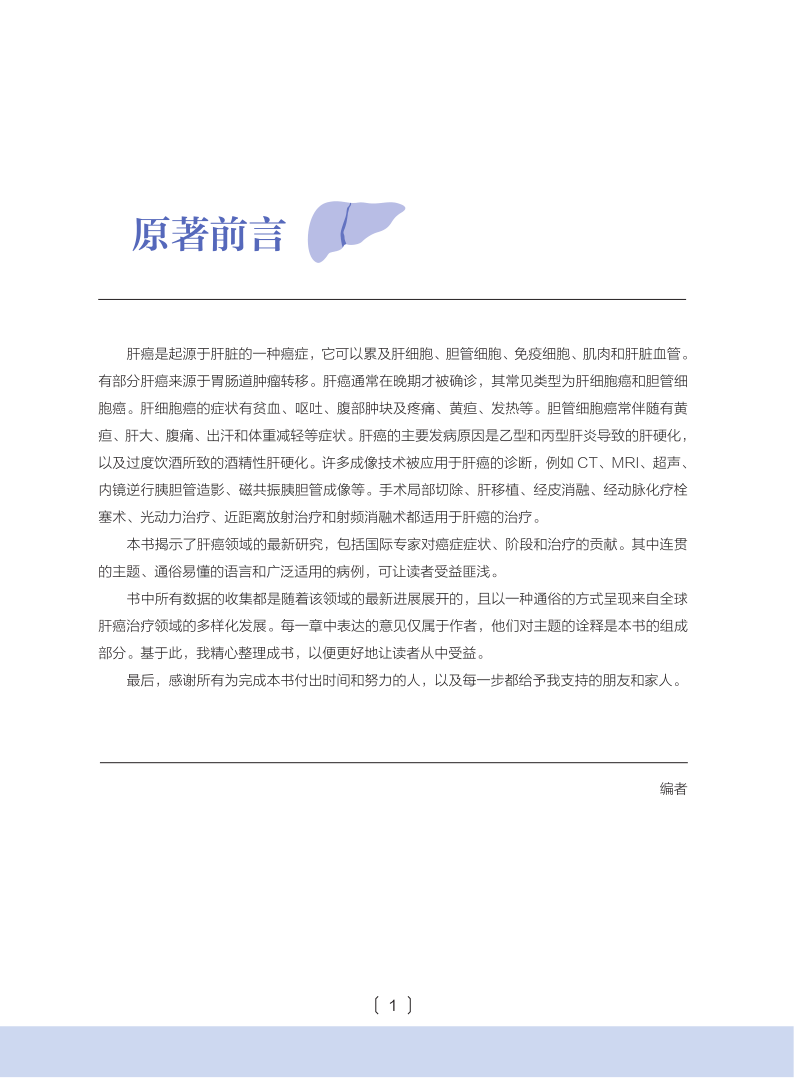 原著前言

肝癌是起源于肝脏的一种癌症，它可以累及肝细胞、胆管细胞、免疫细胞、肌肉和肝脏血管。有部分肝癌来源于胃肠道肿瘤转移。肝癌通常在晚期才被确诊，其常见类型为肝细胞癌和胆管细胞癌。肝细胞癌的症状有贫血、呕吐、腹部肿块及疼痛、黄疸、发热等。胆管细胞癌常伴随有黄疸、肝大、腹痛、出汗和体重减轻等症状。肝癌的主要发病原因是乙型和丙型肝炎导致的肝硬化，以及过度饮酒所致的酒精性肝硬化。许多成像技术被应用于肝癌的诊断，例如 CT、MRI、超声、内镜逆行胰胆管造影、磁共振胰胆管成像等。手术局部切除、肝移植、经皮消融、经动脉化疗栓塞术、光动力治疗、近距离放射治疗和射频消融术都适用于肝癌的治疗。

本书揭示了肝癌领域的最新研究，包括国际专家对癌症症状、阶段和治疗的贡献。其中连贯的主题、通俗易懂的语言和广泛适用的病例，可让读者受益匪浅。

书中所有数据的收集都是随着该领域的最新进展展开的，且以一种通俗的方式呈现来自全球肝癌治疗领域的多样化发展。每一章中表达的意见仅属于作者，他们对主题的诠释是本书的组成部分。基于此，我精心整理成书，以便更好地让读者从中受益。

最后，感谢所有为完成本书付出时间和努力的人，以及每一步都给予我支持的朋友和家人。

编者

〔 1 〕